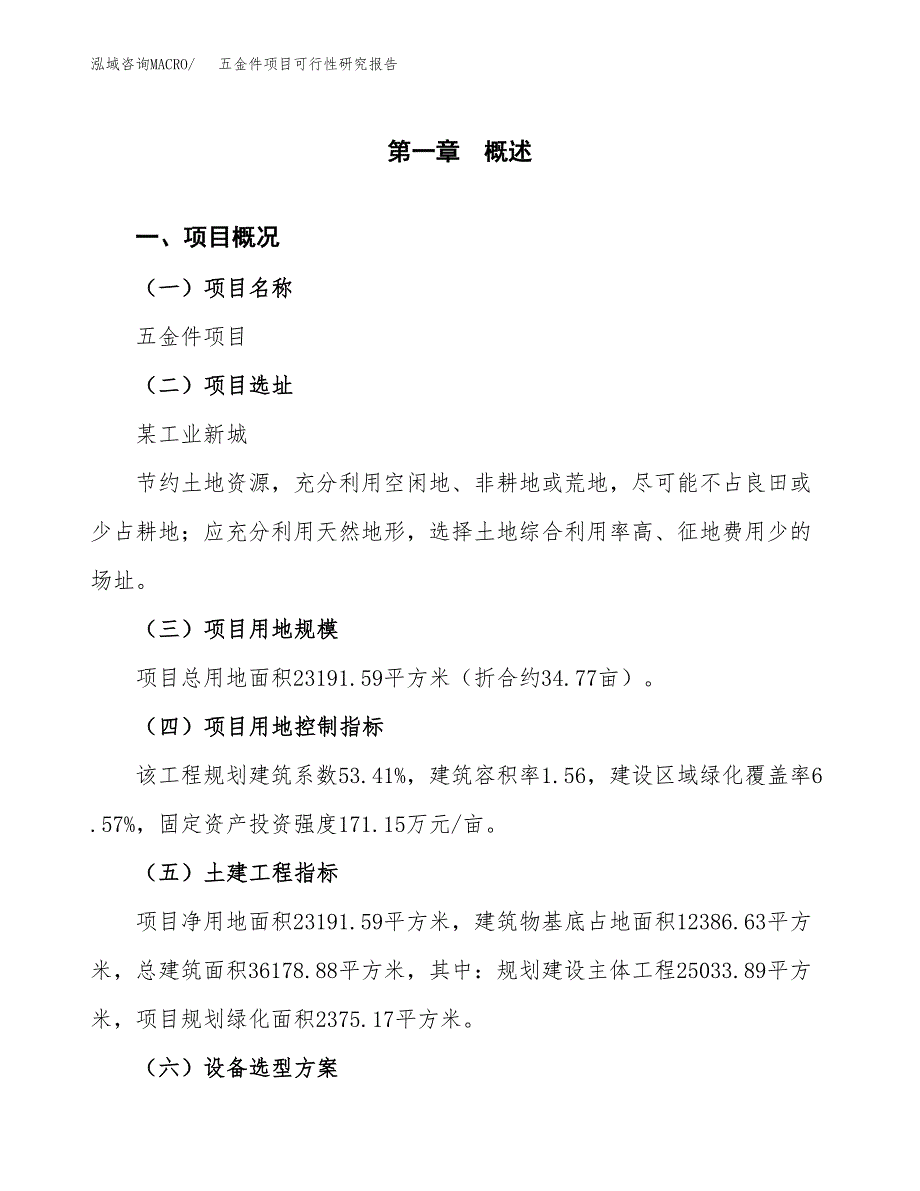 泓域咨询MACRO/　五金件项目可行性研究报告

第一章　概述

一、项目概况

（一）项目名称

五金件项目

（二）项目选址

某工业新城

节约土地资源，充分利用空闲地、非耕地或荒地，尽可能不占良田或少占耕地；应充分利用天然地形，选择土地综合利用率高、征地费用少的场址。

（三）项目用地规模

项目总用地面积23191.59平方米（折合约34.77亩）。

（四）项目用地控制指标

该工程规划建筑系数53.41%，建筑容积率1.56，建设区域绿化覆盖率6.57%，固定资产投资强度171.15万元/亩。

（五）土建工程指标

项目净用地面积23191.59平方米，建筑物基底占地面积12386.63平方米，总建筑面积36178.88平方米，其中：规划建设主体工程25033.89平方米，项目规划绿化面积2375.17平方米。

（六）设备选型方案